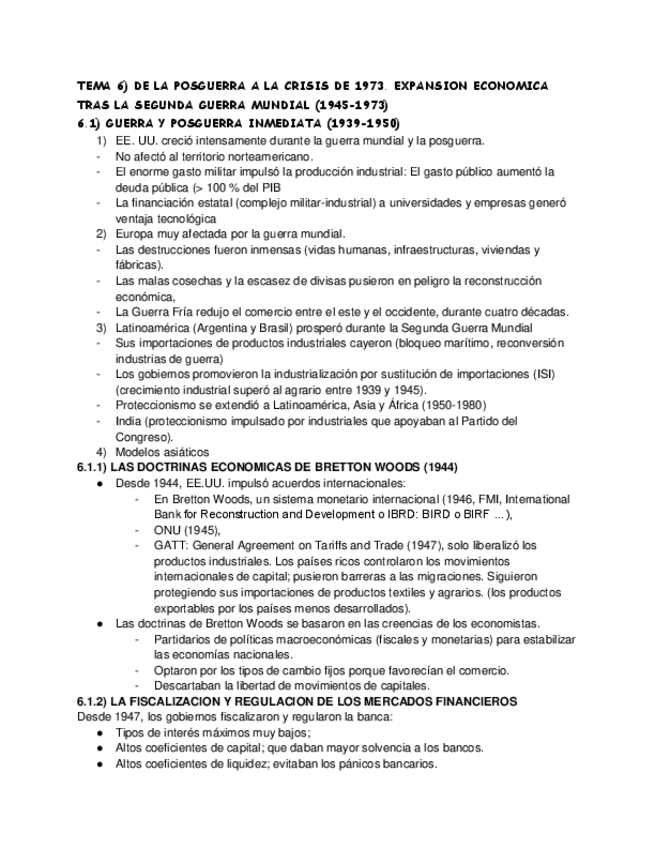 TEMA 6) DE LA POSGUERRA A LA CRISIS DE 1973. EXPANSION ECONOMICA TRAS LA SEGUNDA GUERRA MUNDIAL (1945-1973)

6.1) GUERRA Y POSGUERRA INMEDIATA (1939-1950)

1) EE. UU. creció intensamente durante la guerra mundial y la posguerra.
- No afectó al territorio norteamericano.
- El enorme gasto militar impulsó la producción industrial: El gasto público aumentó la deuda pública (> 100 % del PIB
- La financiación estatal (complejo militar-industrial) a universidades y empresas generó ventaja tecnológica
2) Europa muy afectada por la guerra mundial.
- Las destrucciones fueron inmensas (vidas humanas, infraestructuras, viviendas y fábricas).
- Las malas cosechas y la escasez de divisas pusieron en peligro la reconstrucción económica,
- La Guerra Fría redujo el comercio entre el este y el occidente, durante cuatro décadas.
3) Latinoamérica (Argentina y Brasil) prosperó durante la Segunda Guerra Mundial
- Sus importaciones de productos industriales cayeron (bloqueo marítimo, reconversión industrias de guerra)
- Los gobiernos promovieron la industrialización por sustitución de importaciones (ISI) (crecimiento industrial superó al agrario entre 1939 y 1945).
- Proteccionismo se extendió a Latinoamérica, Asia y África (1950-1980)
- India (proteccionismo impulsado por industriales que apoyaban al Partido del Congreso).
4) Modelos asiáticos

6.1.1) LAS DOCTRINAS ECONOMICAS DE BRETTON WOODS (1944)

● Desde 1944, EE.UU. impulsó acuerdos internacionales:
- En Bretton Woods, un sistema monetario internacional (1946, FMI, International Bank for Reconstruction and Development o IBRD: BIRD o BIRF ...),
- ONU (1945),
- GATT: General Agreement on Tariffs and Trade (1947), solo liberalizó los productos industriales. Los países ricos controlaron los movimientos internacionales de capital; pusieron barreras a las migraciones. Siguieron protegiendo sus importaciones de productos textiles y agrarios. (los productos exportables por los países menos desarrollados).
● Las doctrinas de Bretton Woods se basaron en las creencias de los economistas.
- Partidarios de políticas macroeconómicas (fiscales y monetarias) para estabilizar las economías nacionales.
- Optaron por los tipos de cambio fijos porque favorecían el comercio.
- Descartaban la libertad de movimientos de capitales.

6.1.2) LA FISCALIZACION Y REGULACION DE LOS MERCADOS FINANCIEROS

Desde 1947, los gobiernos fiscalizaron y regularon la banca:
● Tipos de interés máximos muy bajos;
● Altos coeficientes de capital; que daban mayor solvencia a los bancos.
● Altos coeficientes de liquidez; evitaban los pánicos bancarios.